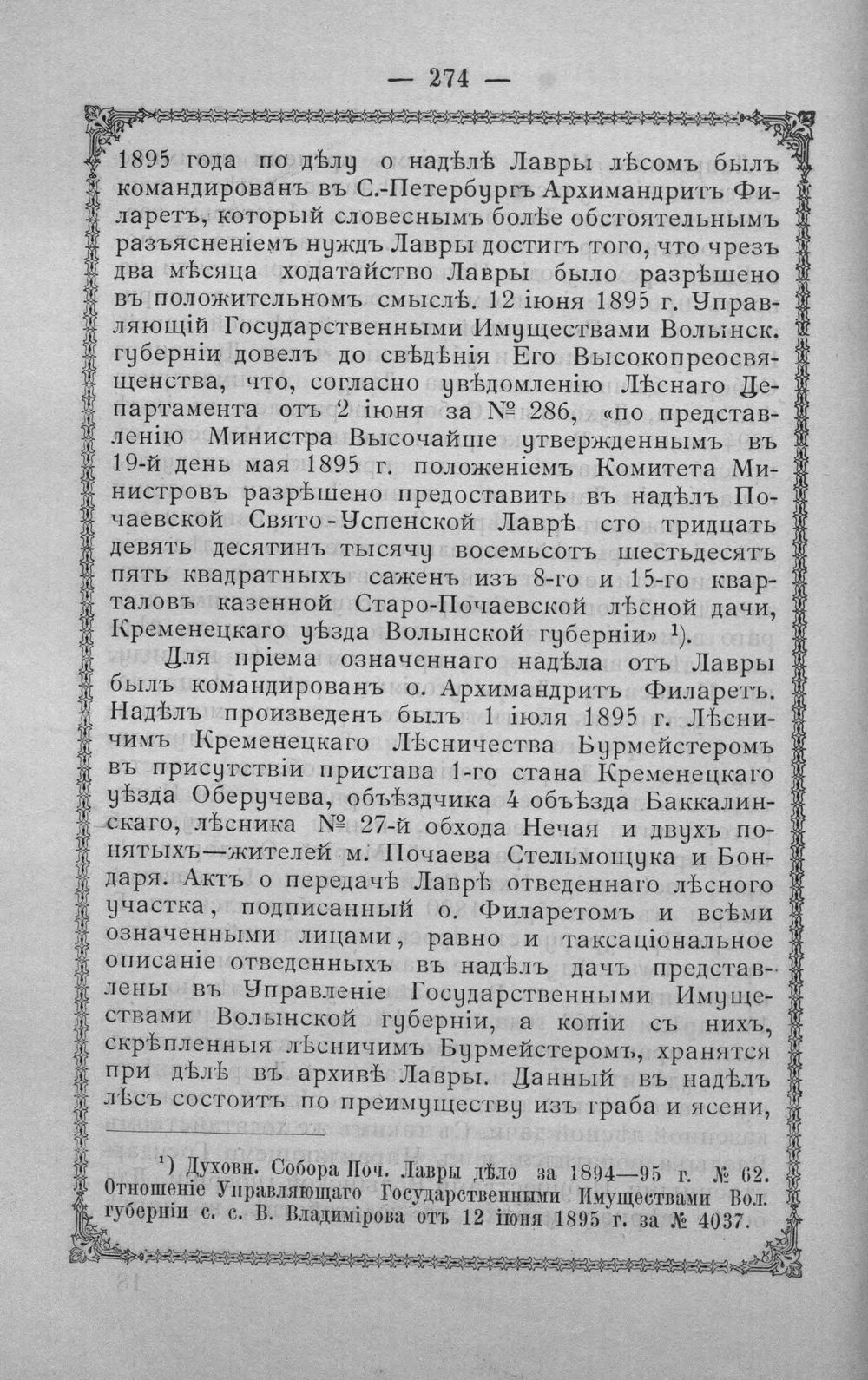 — 274 —

1895 года по дѣлу о надѣлѣ Лавры лѣсомъ былъ командированъ въ С.-Петербургъ Архимандритъ Филаретъ, который словеснымъ болѣе обстоятельнымъ разъясненіемъ нуждъ Лавры достигъ того, что чрезъ два мѣсяца ходатайство Лавры было разрѣшено въ положительномъ смыслѣ. 12 іюня 1895 г. Управляющій Государственными Имуществами Волынск. губерніи довелъ до свѣдѣнія Его Высокопреосвященства, что, согласно увѣдомленію Лѣснаго Департамента отъ 2 іюня за № 286, «по представленію Министра Высочайше утвержденнымъ въ 19-й день мая 1895 г. положеніемъ Комитета Министровъ разрѣшено предоставить въ надѣлъ Почаевской Свято-Успенской Лаврѣ сто тридцать девять десятинъ тысячу восемьсотъ шестьдесятъ пять квадратныхъ саженъ изъ 8-го и 15-го кварталовъ казенной Старо-Почаевской лѣсной дачи, Кременецкаго уѣзда Волынской губерніи» $^{1}$).

Для пріема означеннаго надѣла отъ Лавры былъ командированъ о. Архимандритъ Филаретъ. Надѣлъ произведенъ былъ 1 іюля 1895 г. Лѣсничимъ Кременецкаго Лѣсничества Бурмейстеромъ въ присутствіи пристава 1-го стана Кременецкаго уѣзда Оберучева, объѣздчика 4 объѣзда Баккалинскаго, лѣсника № 27-й обхода Нечая и двухъ понятыхъ—жителей м. Почаева Стельмощука и Бондаря. Актъ о передачѣ Лаврѣ отведеннаго лѣсного участка, подписанный о. Филаретомъ и всѣми означенными лицами, равно и таксаціональное описаніе отведенныхъ въ надѣлъ дачъ представлены въ Управленіе Государственными Имуществами Волынской губерніи, а копіи съ нихъ, скрѣпленныя лѣсничимъ Бурмейстеромъ, хранятся при дѣлѣ въ архивѣ Лавры. Данный въ надѣлъ лѣсъ состоитъ по преимуществу изъ граба и ясени,

$^{1}$) Духовн. Собора Поч. Лавры дѣло за 1894—95 г. № 62. Отношеніе Управляющаго Государственными Имуществами Вол. губерніи с. с. В. Владимірова отъ 12 іюня 1895 г. за № 4037.